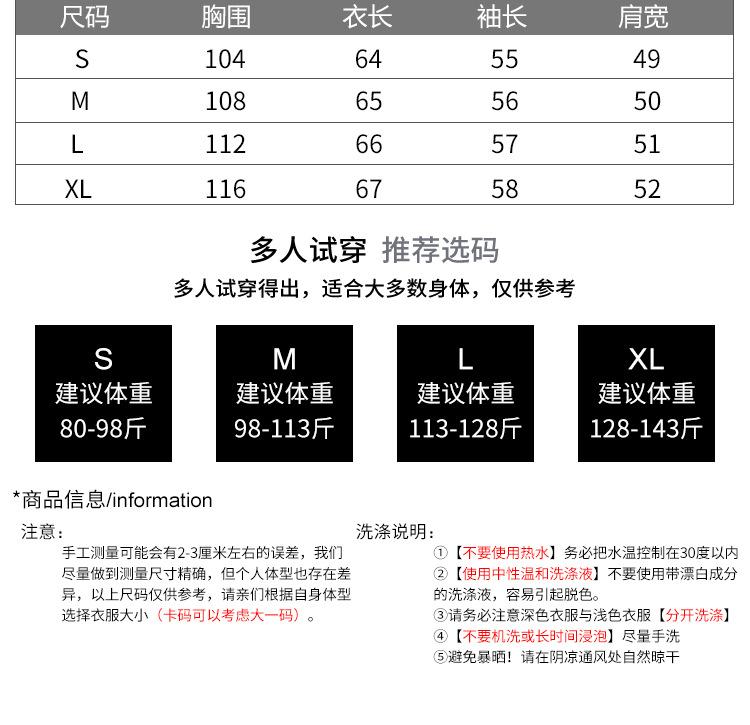 | 尺码 | 胸围 | 衣长 | 袖长 | 肩宽 |
|---|---|---|---|---|
| S | 104 | 64 | 55 | 49 |
| M | 108 | 65 | 56 | 50 |
| L | 112 | 66 | 57 | 51 |
| XL | 116 | 67 | 58 | 52 |

多人试穿 推荐选码

多人试穿得出，适合大多数身体，仅供参考

S
建议体重
80-98斤

M
建议体重
98-113斤

L
建议体重
113-128斤

XL
建议体重
128-143斤

*商品信息/information

注意：

手工测量可能会有2-3厘米左右的误差，我们尽量做到测量尺寸精确，但个人体型也存在差异，以上尺码仅供参考，请亲们根据自身体型选择衣服大小（卡码可以考虑大一码）。

洗涤说明：

①【不要使用热水】务必把水温控制在30度以内

②【使用中性温和洗涤液】不要使用带漂白成分的洗涤液，容易引起脱色。

③请务必注意深色衣服与浅色衣服【分开洗涤】

④【不要机洗或长时间浸泡】尽量手洗

⑤避免暴晒！请在阴凉通风处自然晾干